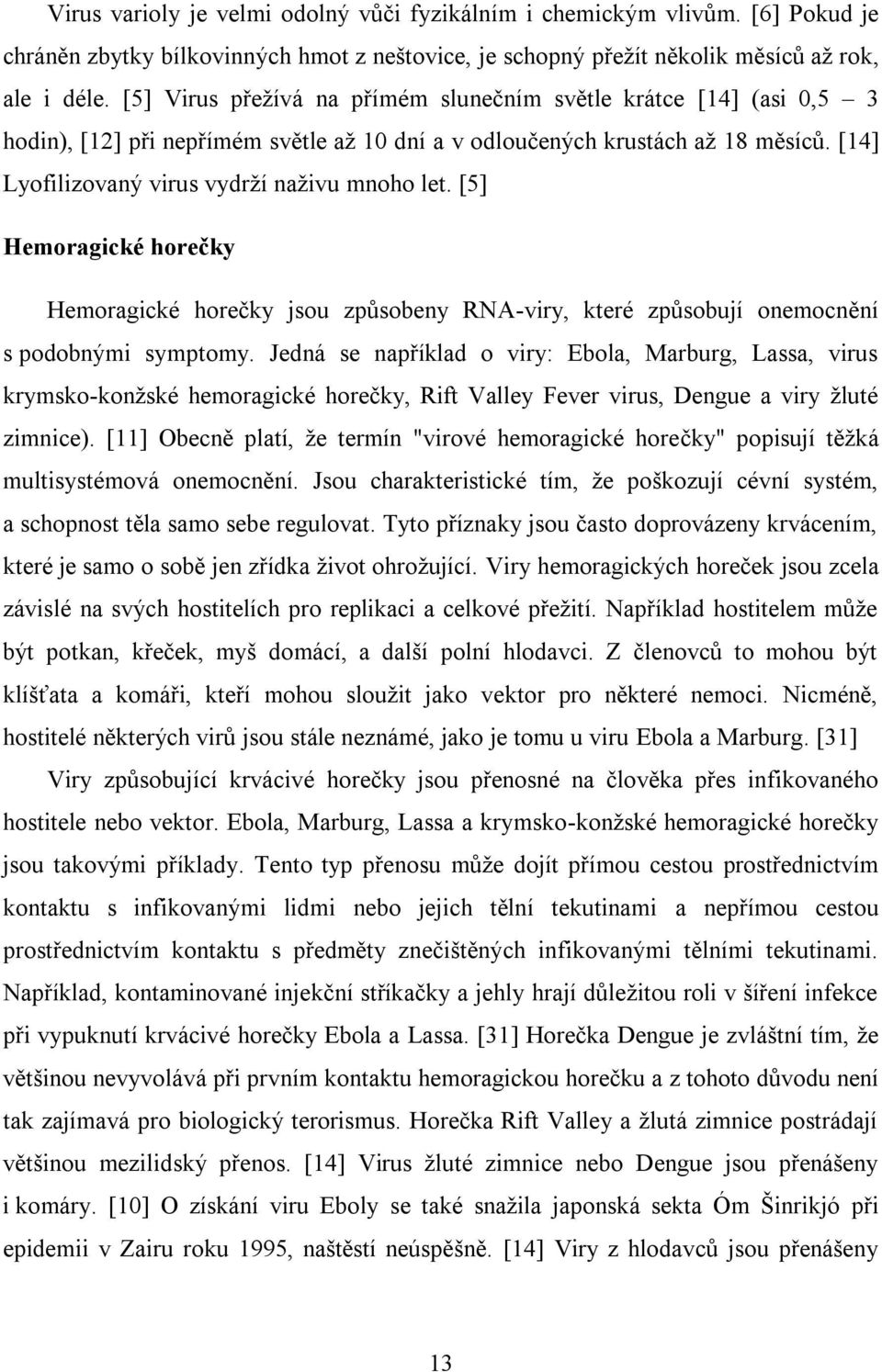 Virus varioly je velmi odolný vůči fyzikálním i chemickým vlivům. [6] Pokud je chráněn zbytky bílkovinných hmot z neštovice, je schopný přežít několik měsíců až rok, ale i déle. [5] Virus přežívá na přímém slunečním světle krátce [14] (asi 0,5 – 3 hodin), [12] při nepřímém světle až 10 dní a v odloučených krustách až 18 měsíců. [14] Lyofilizovaný virus vydrží naživu mnoho let. [5]

Hemoragické horečky

Hemoragické horečky jsou způsobeny RNA-viry, které způsobují onemocnění s podobnými symptomy. Jedná se například o viry: Ebola, Marburg, Lassa, virus krymsko-konžské hemoragické horečky, Rift Valley Fever virus, Dengue a viry žluté zimnice). [11] Obecně platí, že termín "virové hemoragické horečky" popisují těžká multisystémová onemocnění. Jsou charakteristické tím, že poškozují cévní systém, a schopnost těla samo sebe regulovat. Tyto příznaky jsou často doprovázeny krvácením, které je samo o sobě jen zřídka život ohrožující. Viry hemoragických horeček jsou zcela závislé na svých hostitelích pro replikaci a celkové přežití. Například hostitelem může být potkan, křeček, myš domácí, a další polní hlodavci. Z členovců to mohou být klíšťata a komáři, kteří mohou sloužit jako vektor pro některé nemoci. Nicméně, hostitelé některých virů jsou stále neznámé, jako je tomu u viru Ebola a Marburg. [31]

Viry způsobující krvácivé horečky jsou přenosné na člověka přes infikovaného hostitele nebo vektor. Ebola, Marburg, Lassa a krymsko-konžské hemoragické horečky jsou takovými příklady. Tento typ přenosu může dojít přímou cestou prostřednictvím kontaktu s infikovanými lidmi nebo jejich tělní tekutinami a nepřímou cestou prostřednictvím kontaktu s předměty znečištěných infikovanými tělními tekutinami. Například, kontaminované injekční stříkačky a jehly hrají důležitou roli v šíření infekce při vypuknutí krvácivé horečky Ebola a Lassa. [31] Horečka Dengue je zvláštní tím, že většinou nevyvolává při prvním kontaktu hemoragickou horečku a z tohoto důvodu není tak zajímavá pro biologický terorismus. Horečka Rift Valley a žlutá zimnice postrádají většinou mezilidský přenos. [14] Virus žluté zimnice nebo Dengue jsou přenášeny i komáry. [10] O získání viru Eboly se také snažila japonská sekta Óm Šinrikjó při epidemii v Zairu roku 1995, naštěstí neúspěšně. [14] Viry z hlodavců jsou přenášeny

13